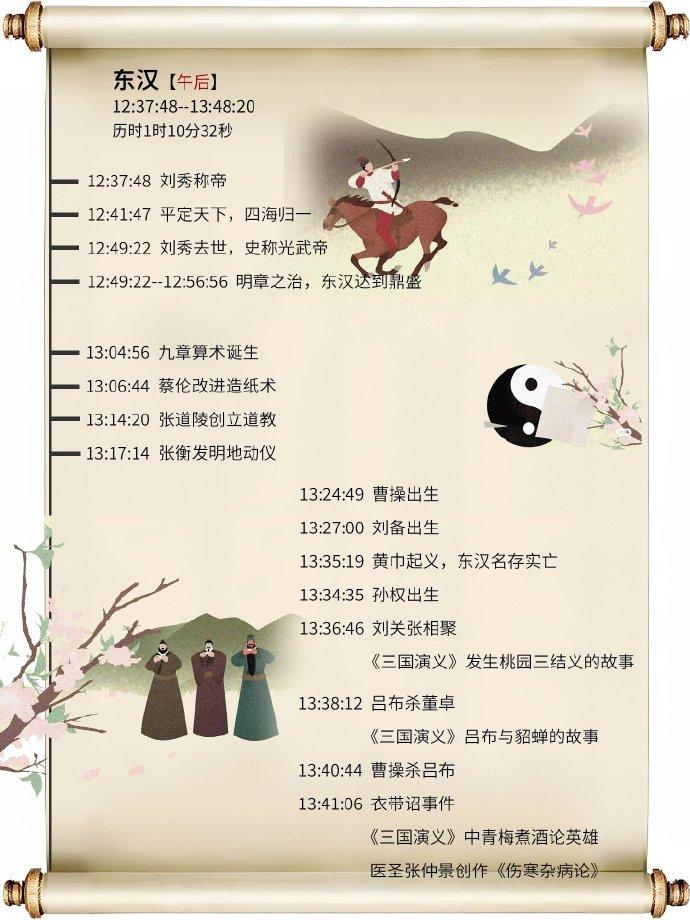 东汉【午后】
12:37:48--13:48:20
历时1时10分32秒

12:37:48 刘秀称帝
12:41:47 平定天下，四海归一
12:49:22 刘秀去世，史称光武帝
12:49:22--12:56:56 明章之治，东汉达到鼎盛

13:04:56 九章算术诞生
13:06:44 蔡伦改进造纸术
13:14:20 张道陵创立道教
13:17:14 张衡发明地动仪

13:24:49 曹操出生
13:27:00 刘备出生
13:35:19 黄巾起义，东汉名存实亡
13:34:35 孙权出生
13:36:46 刘关张相聚
《三国演义》发生桃园三结义的故事
13:38:12 吕布杀董卓
《三国演义》吕布与貂蝉的故事
13:40:44 曹操杀吕布
13:41:06 衣带诏事件
《三国演义》中青梅煮酒论英雄
医圣张仲景创作《伤寒杂病论》